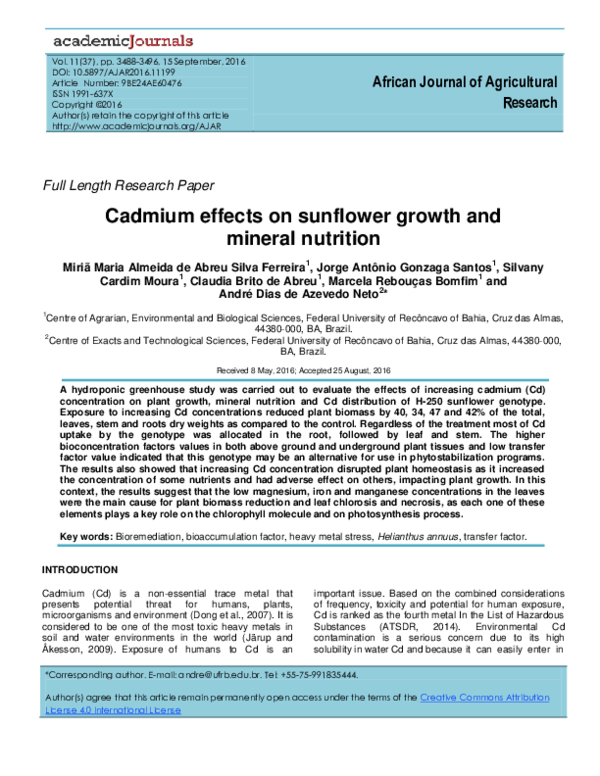 academicJournals

Vol. 11(37), pp. 3488-3496, 15 September, 2016
DOI: 10.5897/AJAR2016.11199
Article Number: 9BE24AE60476
ISSN 1991-637X
Copyright ©2016
Author(s) retain the copyright of this article
http://www.academicjournals.org/AJAR

African Journal of Agricultural Research

Full Length Research Paper

Cadmium effects on sunflower growth and mineral nutrition

Miriã Maria Almeida de Abreu Silva Ferreira$^{1}$, Jorge Antônio Gonzaga Santos$^{1}$, Silvany Cardim Moura$^{1}$, Claudia Brito de Abreu$^{1}$, Marcela Rebouças Bomfim$^{1}$ and André Dias de Azevedo Neto$^{2*}$

$^{1}$Centre of Agrarian, Environmental and Biological Sciences, Federal University of Recôncavo of Bahia, Cruz das Almas, 44380-000, BA, Brazil.

$^{2}$Centre of Exacts and Technological Sciences, Federal University of Recôncavo of Bahia, Cruz das Almas, 44380-000, BA, Brazil.

Received 8 May, 2016; Accepted 25 August, 2016

A hydroponic greenhouse study was carried out to evaluate the effects of increasing cadmium (Cd) concentration on plant growth, mineral nutrition and Cd distribution of H-250 sunflower genotype. Exposure to increasing Cd concentrations reduced plant biomass by 40, 34, 47 and 42% of the total, leaves, stem and roots dry weights as compared to the control. Regardless of the treatment most of Cd uptake by the genotype was allocated in the root, followed by leaf and stem. The higher bioconcentration factors values in both above ground and underground plant tissues and low transfer factor value indicated that this genotype may be an alternative for use in phytostabilization programs. The results also showed that increasing Cd concentration disrupted plant homeostasis as it increased the concentration of some nutrients and had adverse effect on others, impacting plant growth. In this context, the results suggest that the low magnesium, iron and manganese concentrations in the leaves were the main cause for plant biomass reduction and leaf chlorosis and necrosis, as each one of these elements plays a key role on the chlorophyll molecule and on photosynthesis process.

Key words: Bioremediation, bioaccumulation factor, heavy metal stress, Helianthus annuus, transfer factor.

INTRODUCTION

Cadmium (Cd) is a non-essential trace metal that presents potential threat for humans, plants, microorganisms and environment (Dong et al., 2007). It is considered to be one of the most toxic heavy metals in soil and water environments in the world (Järup and Åkesson, 2009). Exposure of humans to Cd is an important issue. Based on the combined considerations of frequency, toxicity and potential for human exposure, Cd is ranked as the fourth metal In the List of Hazardous Substances (ATSDR, 2014). Environmental Cd contamination is a serious concern due to its high solubility in water Cd and because it can easily enter in

*Corresponding author. E-mail: andre@ufrb.edu.br. Tel: +55-75-991835444.

Author(s) agree that this article remain permanently open access under the terms of the Creative Commons Attribution License 4.0 International License